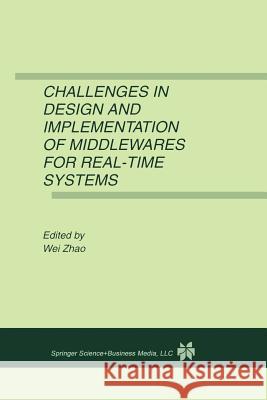 CHALLENGES IN DESIGN AND IMPLEMENTATION OF MIDDLEWARES FOR REAL-TIME SYSTEMS

Edited by
Wei Zhao

Springer Science+Business Media, LLC

Kraina Książek